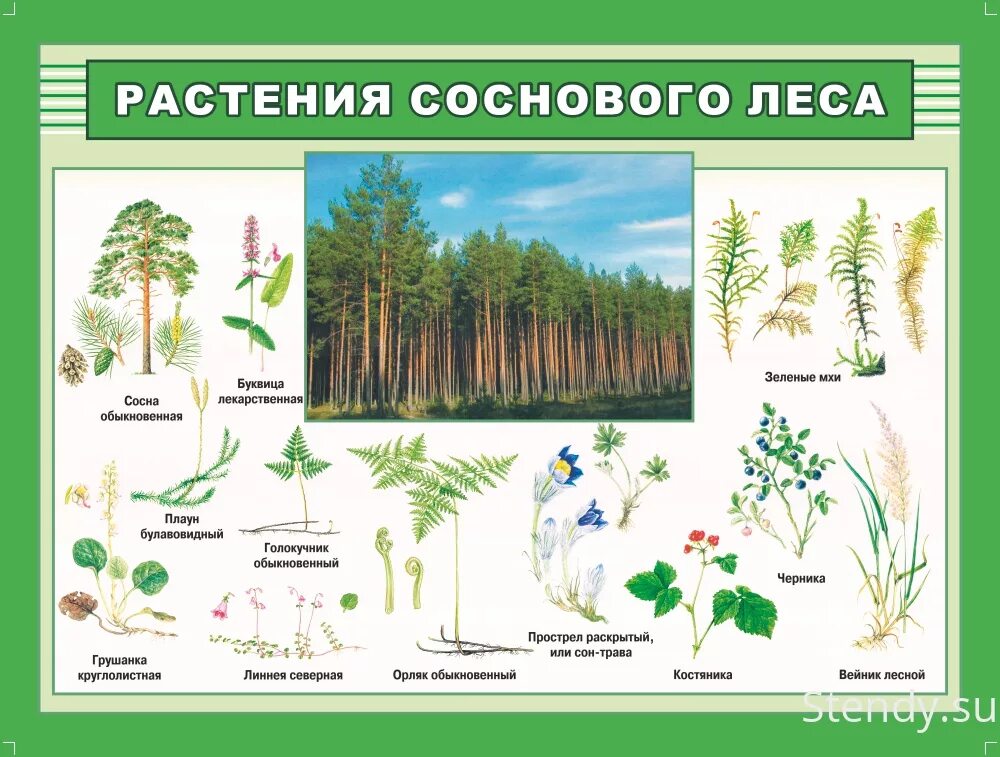 РАСТЕНИЯ СОСНОВОГО ЛЕСА

Сосна обыкновенная

Буквица лекарственная

Зеленые мхи

Плаун булавовидный

Голокучник обыкновенный

Черника

Грушанка круглолистная

Линнея северная

Орляк обыкновенный

Прострел раскрытый, или сон-трава

Костяника

Вейник лесной

Stendy.su